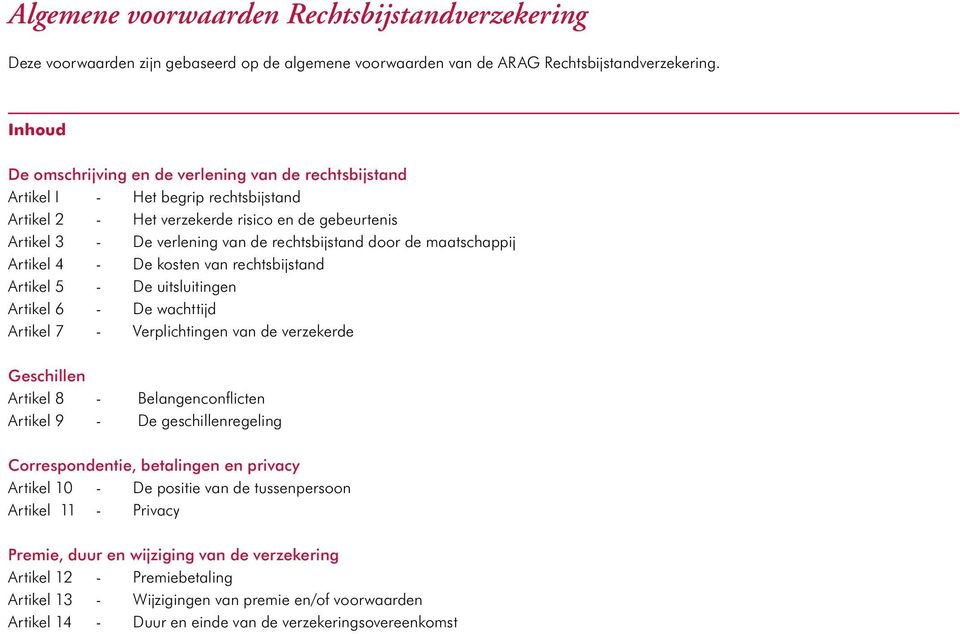 Algemene voorwaarden Rechtsbijstandverzekering

Deze voorwaarden zijn gebaseerd op de algemene voorwaarden van de ARAG Rechtsbijstandverzekering.

Inhoud

De omschrijving en de verlening van de rechtsbijstand
Artikel 1 - Het begrip rechtsbijstand
Artikel 2 - Het verzekerde risico en de gebeurtenis
Artikel 3 - De verlening van de rechtsbijstand door de maatschappij
Artikel 4 - De kosten van rechtsbijstand
Artikel 5 - De uitsluitingen
Artikel 6 - De wachttijd
Artikel 7 - Verplichtingen van de verzekerde

Geschillen
Artikel 8 - Belangenconflicten
Artikel 9 - De geschillenregeling

Correspondentie, betalingen en privacy
Artikel 10 - De positie van de tussenpersoon
Artikel 11 - Privacy

Premie, duur en wijziging van de verzekering
Artikel 12 - Premiebetaling
Artikel 13 - Wijzigingen van premie en/of voorwaarden
Artikel 14 - Duur en einde van de verzekeringsovereenkomst